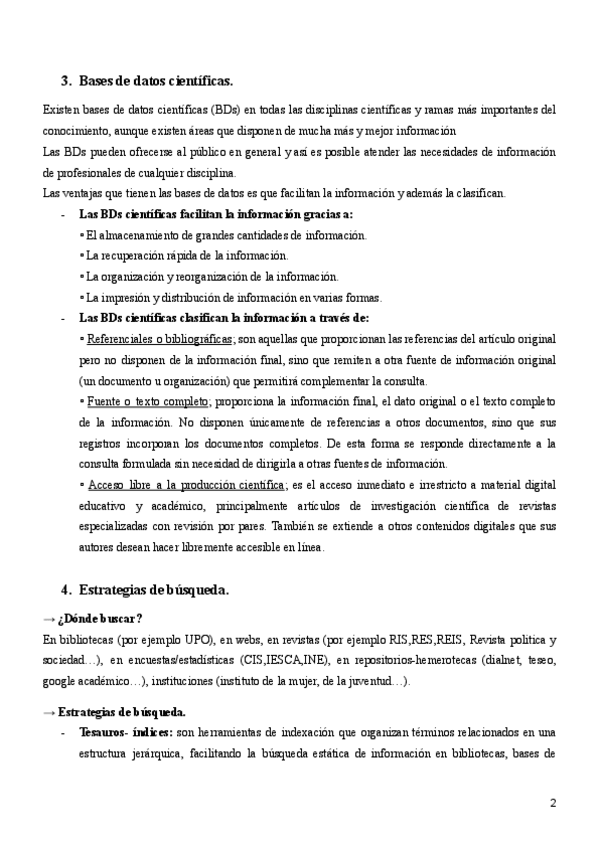 3. Bases de datos científicas.

Existen bases de datos científicas (BDs) en todas las disciplinas científicas y ramas más importantes del conocimiento, aunque existen áreas que disponen de mucha más y mejor información

Las BDs pueden ofrecerse al público en general y así es posible atender las necesidades de información de profesionales de cualquier disciplina.

Las ventajas que tienen las bases de datos es que facilitan la información y además la clasifican.

- Las BDs científicas facilitan la información gracias a:
• El almacenamiento de grandes cantidades de información.
• La recuperación rápida de la información.
• La organización y reorganización de la información.
• La impresión y distribución de información en varias formas.
- Las BDs científicas clasifican la información a través de:
• Referenciales o bibliográficas; son aquellas que proporcionan las referencias del artículo original pero no disponen de la información final, sino que remiten a otra fuente de información original (un documento u organización) que permitirá complementar la consulta.
• Fuente o texto completo; proporciona la información final, el dato original o el texto completo de la información. No disponen únicamente de referencias a otros documentos, sino que sus registros incorporan los documentos completos. De esta forma se responde directamente a la consulta formulada sin necesidad de dirigirla a otras fuentes de información.
• Acceso libre a la producción científica; es el acceso inmediato e irrestricto a material digital educativo y académico, principalmente artículos de investigación científica de revistas especializadas con revisión por pares. También se extiende a otros contenidos digitales que sus autores desean hacer libremente accesible en línea.

4. Estrategias de búsqueda.

→ ¿Dónde buscar?

En bibliotecas (por ejemplo UPO), en webs, en revistas (por ejemplo RIS,RES,REIS, Revista política y sociedad…), en encuestas/estadísticas (CIS,IESCA,INE), en repositorios-hemerotecas (dialnet, teseo, google académico…), instituciones (instituto de la mujer, de la juventud…).

→ Estrategias de búsqueda.

- Tesauros- índices: son herramientas de indexación que organizan términos relacionados en una estructura jerárquica, facilitando la búsqueda estática de información en bibliotecas, bases de

2